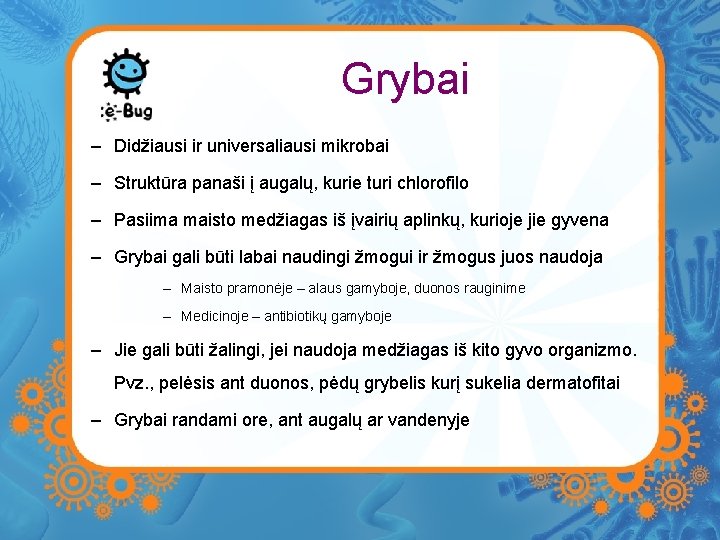 e-Bug

Grybai

– Didžiausi ir universaliausi mikrobai

– Struktūra panaši į augalų, kurie turi chlorofilo

– Pasiima maisto medžiagas iš įvairių aplinkų, kurioje jie gyvena

– Grybai gali būti labai naudingi žmogui ir žmogus juos naudoja

– Maisto pramonėje – alaus gamyboje, duonos rauginime

– Medicinoje – antibiotikų gamyboje

– Jie gali būti žalingi, jei naudoja medžiagas iš kito gyvo organizmo. Pvz., pelėsis ant duonos, pėdų grybelis kurį sukelia dermatofitai

– Grybai randami ore, ant augalų ar vandenyje